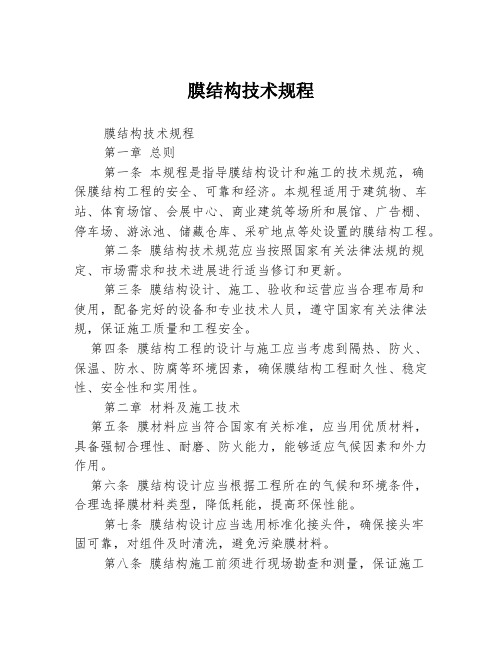 膜结构技术规程

膜结构技术规程

第一章 总则

第一条 本规程是指导膜结构设计和施工的技术规范，确保膜结构工程的安全、可靠和经济。本规程适用于建筑物、车站、体育场馆、会展中心、商业建筑等场所和展馆、广告棚、停车场、游泳池、储藏仓库、采矿地点等处设置的膜结构工程。

第二条 膜结构技术规范应当按照国家有关法律法规的规定、市场需求和技术进展进行适当修订和更新。

第三条 膜结构设计、施工、验收和运营应当合理布局和使用，配备完好的设备和专业技术人员，遵守国家有关法律法规，保证施工质量和工程安全。

第四条 膜结构工程的设计与施工应当考虑到隔热、防火、保温、防水、防腐等环境因素，确保膜结构工程耐久性、稳定性、安全性和实用性。

第二章 材料及施工技术

第五条 膜材料应当符合国家有关标准，应当用优质材料，具备强韧合理性、耐磨、防火能力，能够适应气候因素和外力作用。

第六条 膜结构设计应当根据工程所在的气候和环境条件，合理选择膜材料类型，降低耗能，提高环保性能。

第七条 膜结构设计应当选用标准化接头件，确保接头牢固可靠，对组件及时清洗，避免污染膜材料。

第八条 膜结构施工前须进行现场勘查和测量，保证施工